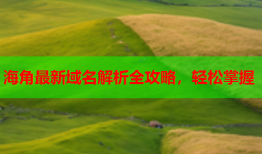 海角最新域名解析全攻略，轻松掌握